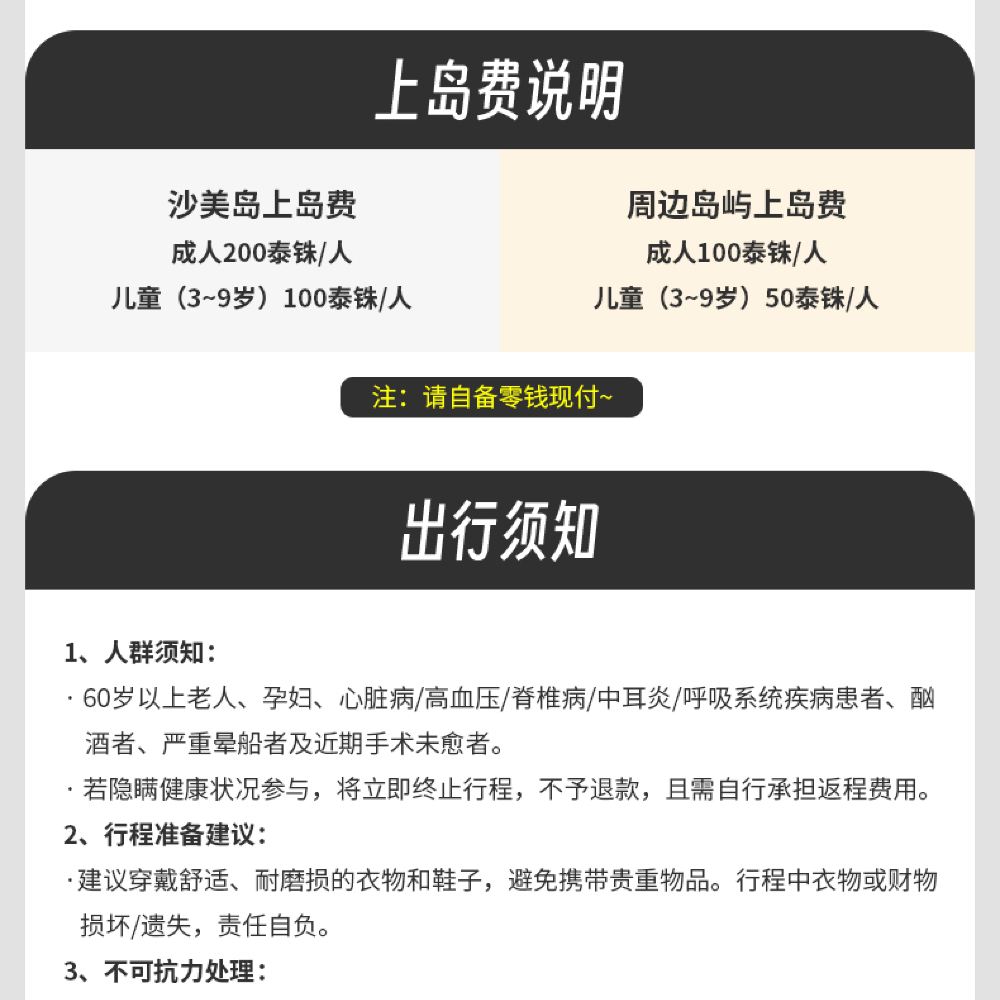 上岛费说明

沙美岛上岛费
成人200泰铢/人
儿童（3~9岁）100泰铢/人

周边岛屿上岛费
成人100泰铢/人
儿童（3~9岁）50泰铢/人

注：请自备零钱现付~

出行须知

1、人群须知：
· 60岁以上老人、孕妇、心脏病/高血压/脊椎病/中耳炎/呼吸系统疾病患者、酗酒者、严重晕船者及近期手术未愈者。
· 若隐瞒健康状况参与，将立即终止行程，不予退款，且需自行承担返程费用。
2、行程准备建议：
· 建议穿戴舒适、耐磨损的衣物和鞋子，避免携带贵重物品。行程中衣物或财物损坏/遗失，责任自负。
3、不可抗力处理：